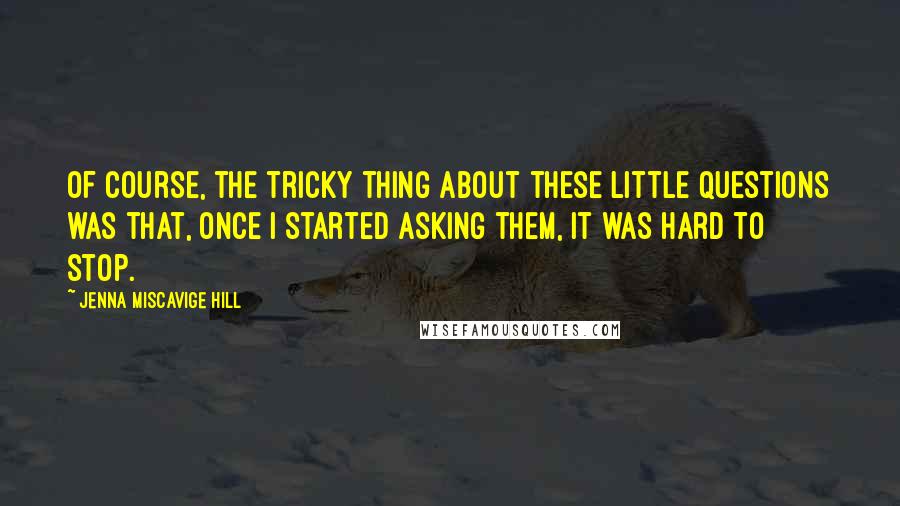 OF COURSE, THE TRICKY THING ABOUT THESE LITTLE QUESTIONS WAS THAT, ONCE I STARTED ASKING THEM, IT WAS HARD TO STOP.

~ JENNA MISCAVIGE HILL

WISEFAMOUSQUOTES.COM